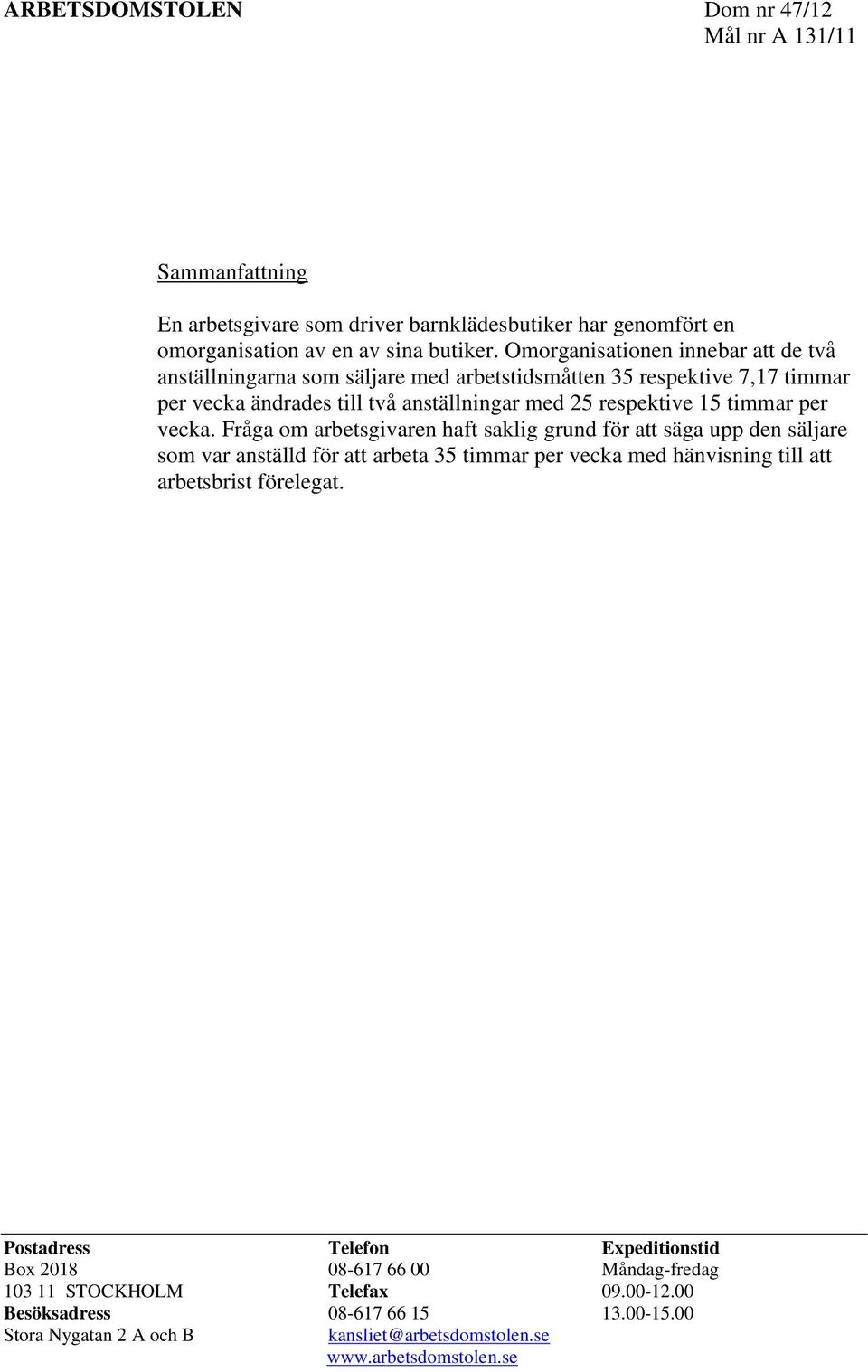 ARBETSDOMSTOLEN

Dom nr 47/12
Mål nr A 131/11

Sammanfattning

En arbetsgivare som driver barnklädesbutiker har genomfört en omorganisation av en av sina butiker. Omorganisationen innebar att de två anställningarna som säljare med arbetstidsmåtten 35 respektive 7,17 timmar per vecka ändrades till två anställningar med 25 respektive 15 timmar per vecka. Fråga om arbetsgivaren haft saklig grund för att säga upp den säljare som var anställd för att arbeta 35 timmar per vecka med hänvisning till att arbetsbrist förelegat.

Postadress
Box 2018
103 11 STOCKHOLM
Besöksadress
Stora Nygatan 2 A och B

Telefon
08-617 66 00
Telefax
08-617 66 15
kansliet@arbetsdomstolen.se
www.arbetsdomstolen.se

Expeditionstid
Måndag-fredag
09.00-12.00
13.00-15.00